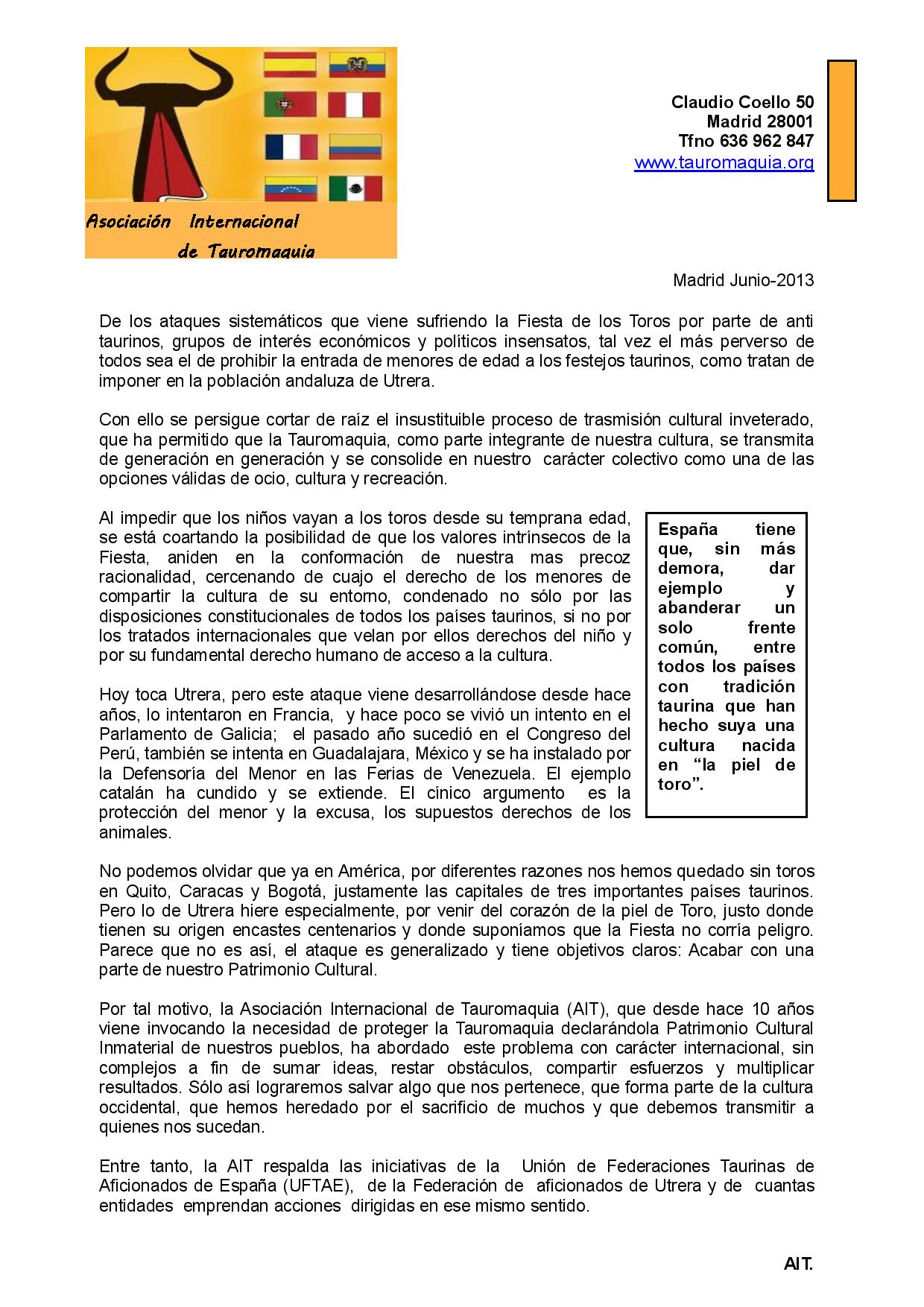 Asociación Internacional de Tauromaquia

Claudio Coello 50
Madrid 28001
Tfno 636 962 847
www.tauromaquia.org

Madrid Junio-2013

De los ataques sistemáticos que viene sufriendo la Fiesta de los Toros por parte de anti taurinos, grupos de interés económicos y políticos insensatos, tal vez el más perverso de todos sea el de prohibir la entrada de menores de edad a los festejos taurinos, como tratan de imponer en la población andaluza de Utrera.

Con ello se persigue cortar de raíz el insustituible proceso de trasmisión cultural inveterado, que ha permitido que la Tauromaquia, como parte integrante de nuestra cultura, se transmita de generación en generación y se consolide en nuestro carácter colectivo como una de las opciones válidas de ocio, cultura y recreación.

Al impedir que los niños vayan a los toros desde su temprana edad, se está coartando la posibilidad de que los valores intrínsecos de la Fiesta, aniden en la conformación de nuestra mas precoz racionalidad, cercenando de cuajo el derecho de los menores de compartir la cultura de su entorno, condenado no sólo por las disposiciones constitucionales de todos los países taurinos, si no por los tratados internacionales que velan por ellos derechos del niño y por su fundamental derecho humano de acceso a la cultura.

Hoy toca Utrera, pero este ataque viene desarrollándose desde hace años, lo intentaron en Francia, y hace poco se vivió un intento en el Parlamento de Galicia; el pasado año sucedió en el Congreso del Perú, también se intenta en Guadalajara, México y se ha instalado por la Defensoría del Menor en las Ferias de Venezuela. El ejemplo catalán ha cundido y se extiende. El cínico argumento es la protección del menor y la excusa, los supuestos derechos de los animales.

España tiene que, sin más demora, dar ejemplo y abanderar un solo frente común, entre todos los países con tradición taurina que han hecho suya una cultura nacida en “la piel de toro”.

No podemos olvidar que ya en América, por diferentes razones nos hemos quedado sin toros en Quito, Caracas y Bogotá, justamente las capitales de tres importantes países taurinos. Pero lo de Utrera hiere especialmente, por venir del corazón de la piel de Toro, justo donde tienen su origen encastes centenarios y donde suponíamos que la Fiesta no corría peligro. Parece que no es así, el ataque es generalizado y tiene objetivos claros: Acabar con una parte de nuestro Patrimonio Cultural.

Por tal motivo, la Asociación Internacional de Tauromaquia (AIT), que desde hace 10 años viene invocando la necesidad de proteger la Tauromaquia declarándola Patrimonio Cultural Inmaterial de nuestros pueblos, ha abordado este problema con carácter internacional, sin complejos a fin de sumar ideas, restar obstáculos, compartir esfuerzos y multiplicar resultados. Sólo así lograremos salvar algo que nos pertenece, que forma parte de la cultura occidental, que hemos heredado por el sacrificio de muchos y que debemos transmitir a quienes nos sucedan.

Entre tanto, la AIT respalda las iniciativas de la Unión de Federaciones Taurinas de Aficionados de España (UFTAE), de la Federación de aficionados de Utrera y de cuantas entidades emprendan acciones dirigidas en ese mismo sentido.

AIT.